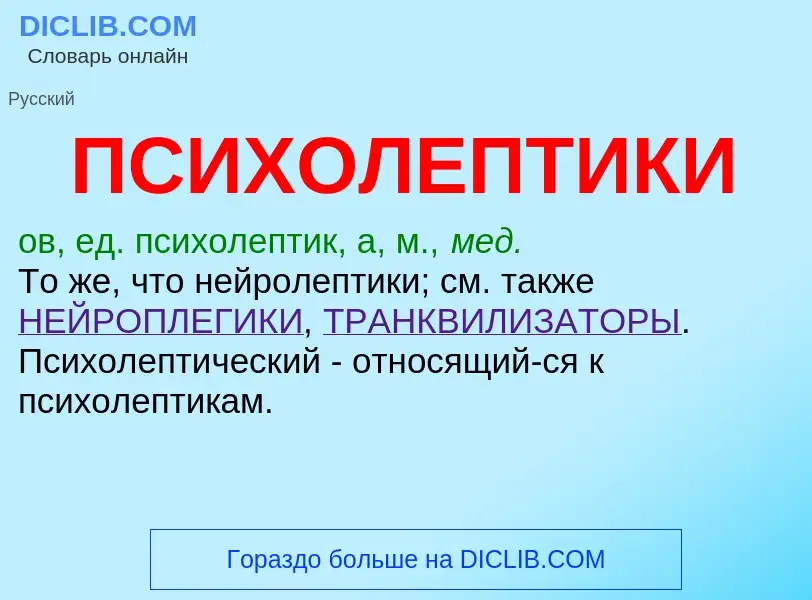 DICLIB.COM
Словарь онлайн

Русский

ПСИХОЛЕПТИКИ

ов, ед. психолептик, а, м., мед.
То же, что нейролептики; см. также НЕЙРОПЛЕГИКИ, ТРАНКВИЛИЗАТОРЫ.
Психолептический - относящий-ся к психолептикам.

Гораздо больше на DICLIB.COM